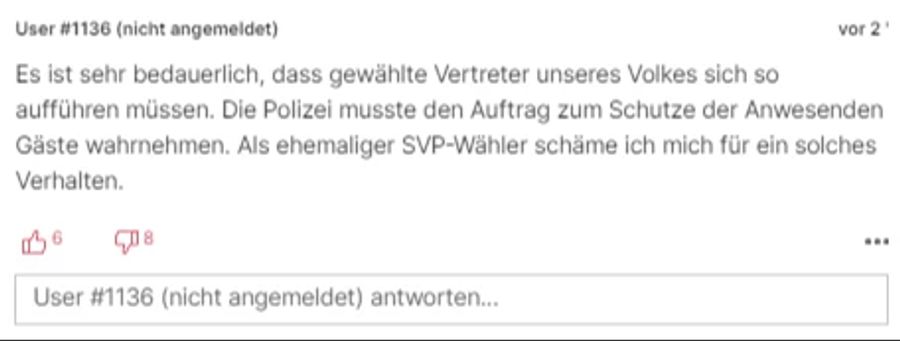 User #1136 (nicht angemeldet)

vor 2 '

Es ist sehr bedauerlich, dass gewählte Vertreter unseres Volkes sich so aufführen müssen. Die Polizei musste den Auftrag zum Schutze der Anwesenden Gäste wahrnehmen. Als ehemaliger SVP-Wähler schäme ich mich für ein solches Verhalten.

6 8

...

User #1136 (nicht angemeldet) antworten...